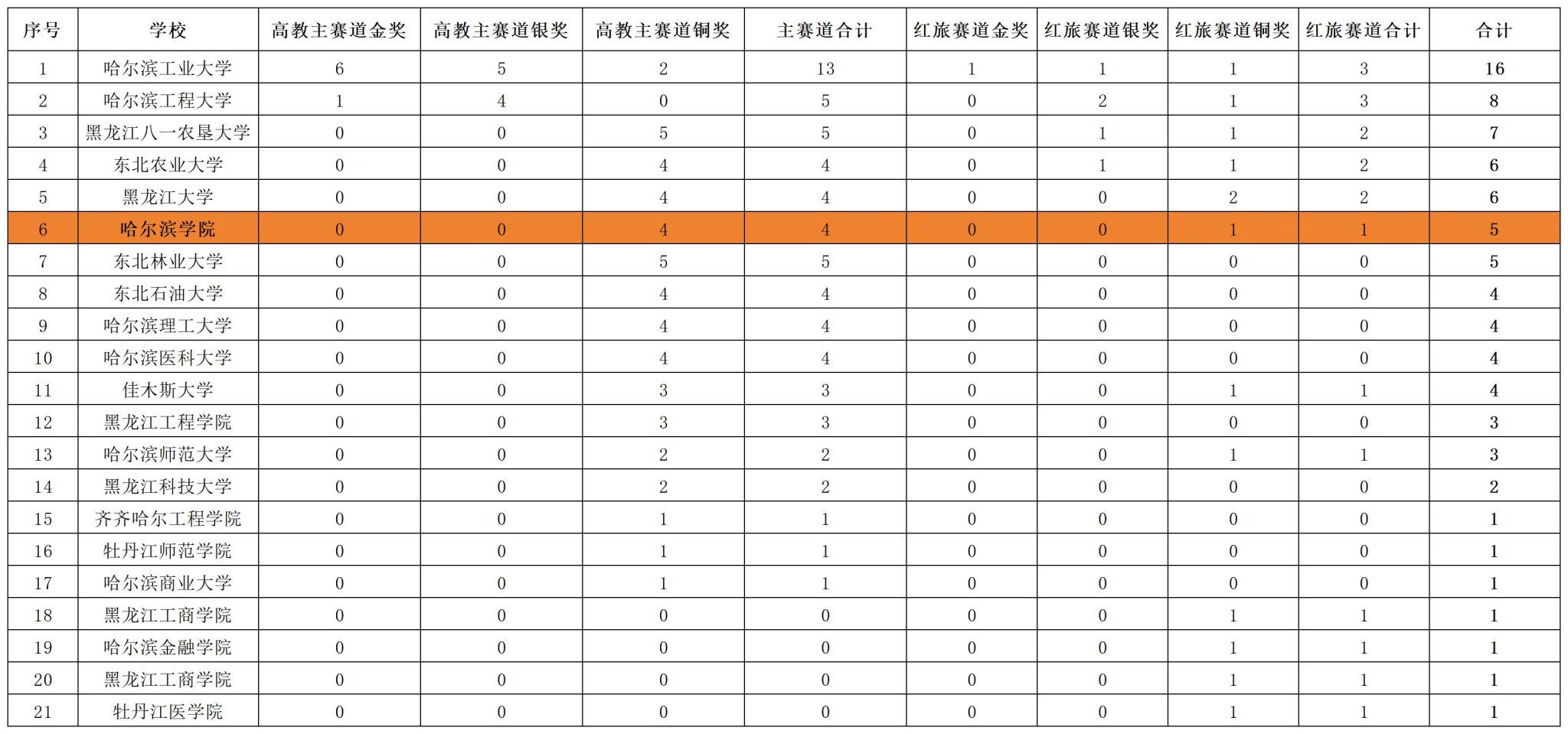 | 序号 | 学校 | 高教主赛道金奖 | 高教主赛道银奖 | 高教主赛道铜奖 | 主赛道合计 | 红旅赛道金奖 | 红旅赛道银奖 | 红旅赛道铜奖 | 红旅赛道合计 | 合计 |
|---|---|---|---|---|---|---|---|---|---|---|
| 1 | 哈尔滨工业大学 | 6 | 5 | 2 | 13 | 1 | 1 | 1 | 3 | 16 |
| 2 | 哈尔滨工程大学 | 1 | 4 | 0 | 5 | 0 | 2 | 1 | 3 | 8 |
| 3 | 黑龙江八一农垦大学 | 0 | 0 | 5 | 5 | 0 | 1 | 1 | 2 | 7 |
| 4 | 东北农业大学 | 0 | 0 | 4 | 4 | 0 | 1 | 1 | 2 | 6 |
| 5 | 黑龙江大学 | 0 | 0 | 4 | 4 | 0 | 0 | 2 | 2 | 6 |
| 6 | 哈尔滨学院 | 0 | 0 | 4 | 4 | 0 | 0 | 1 | 1 | 5 |
| 7 | 东北林业大学 | 0 | 0 | 5 | 5 | 0 | 0 | 0 | 0 | 5 |
| 8 | 东北石油大学 | 0 | 0 | 4 | 4 | 0 | 0 | 0 | 0 | 4 |
| 9 | 哈尔滨理工大学 | 0 | 0 | 4 | 4 | 0 | 0 | 0 | 0 | 4 |
| 10 | 哈尔滨医科大学 | 0 | 0 | 4 | 4 | 0 | 0 | 0 | 0 | 4 |
| 11 | 佳木斯大学 | 0 | 0 | 3 | 3 | 0 | 0 | 1 | 1 | 4 |
| 12 | 黑龙江工程学院 | 0 | 0 | 3 | 3 | 0 | 0 | 0 | 0 | 3 |
| 13 | 哈尔滨师范大学 | 0 | 0 | 2 | 2 | 0 | 0 | 1 | 1 | 3 |
| 14 | 黑龙江科技大学 | 0 | 0 | 2 | 2 | 0 | 0 | 0 | 0 | 2 |
| 15 | 齐齐哈尔工程学院 | 0 | 0 | 1 | 1 | 0 | 0 | 0 | 0 | 1 |
| 16 | 牡丹江师范学院 | 0 | 0 | 1 | 1 | 0 | 0 | 0 | 0 | 1 |
| 17 | 哈尔滨商业大学 | 0 | 0 | 1 | 1 | 0 | 0 | 0 | 0 | 1 |
| 18 | 黑龙江工商学院 | 0 | 0 | 0 | 0 | 0 | 0 | 1 | 1 | 1 |
| 19 | 哈尔滨金融学院 | 0 | 0 | 0 | 0 | 0 | 0 | 1 | 1 | 1 |
| 20 | 黑龙江工商学院 | 0 | 0 | 0 | 0 | 0 | 0 | 1 | 1 | 1 |
| 21 | 牡丹江医学院 | 0 | 0 | 0 | 0 | 0 | 0 | 1 | 1 | 1 |